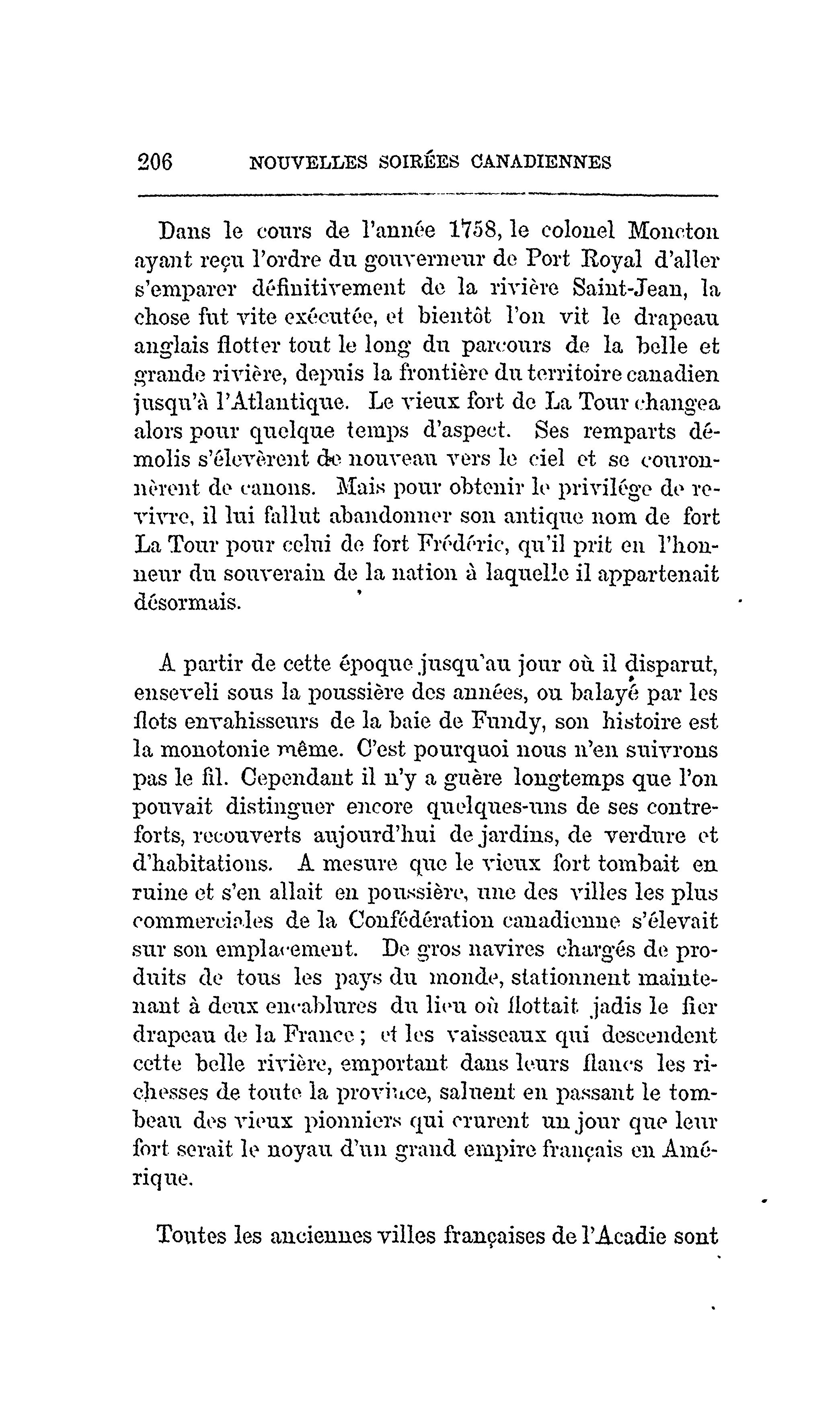 206 NOUVELLES SOIRÉES CANADIENNES

Dans le cours de l'année 1758, le colonel Moncton ayant reçu l'ordre du gouverneur de Port Royal d'aller s'emparer définitivement de la rivière Saint-Jean, la chose fut vite exécutée, et bientôt l'on vit le drapeau anglais flotter tout le long du parcours de la belle et grande rivière, depuis la frontière du territoire canadien jusqu'à l'Atlantique. Le vieux fort de La Tour changea alors pour quelque temps d'aspect. Ses remparts démolis s'élevèrent de nouveau vers le ciel et se couronnèrent de canons. Mais pour obtenir le privilége de revivre, il lui fallut abandonner son antique nom de fort La Tour pour celui de fort Frédéric, qu'il prit en l'honneur du souverain de la nation à laquelle il appartenait désormais.

A partir de cette époque jusqu'au jour où il disparut, enseveli sous la poussière des années, ou balayé par les flots envahisseurs de la baie de Fundy, son histoire est la monotonie même. C'est pourquoi nous n'en suivrons pas le fil. Cependant il n'y a guère longtemps que l'on pouvait distinguer encore quelques-uns de ses contreforts, recouverts aujourd'hui de jardins, de verdure et d'habitations. A mesure que le vieux fort tombait en ruine et s'en allait en poussière, une des villes les plus commerciales de la Confédération canadienne s'élevait sur son emplacement. De gros navires chargés de produits de tous les pays du monde, stationnent maintenant à deux encablures du lieu où flottait jadis le fier drapeau de la France ; et les vaisseaux qui descendent cette belle rivière, emportant dans leurs flancs les richesses de toute la province, saluent en passant le tombeau des vieux pionniers qui crurent un jour que leur fort serait le noyau d'un grand empire français en Amérique.

Toutes les anciennes villes françaises de l'Acadie sont